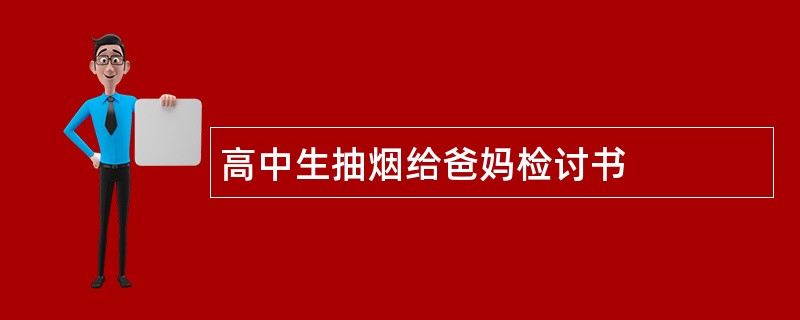 高中生抽烟给爸妈检讨书